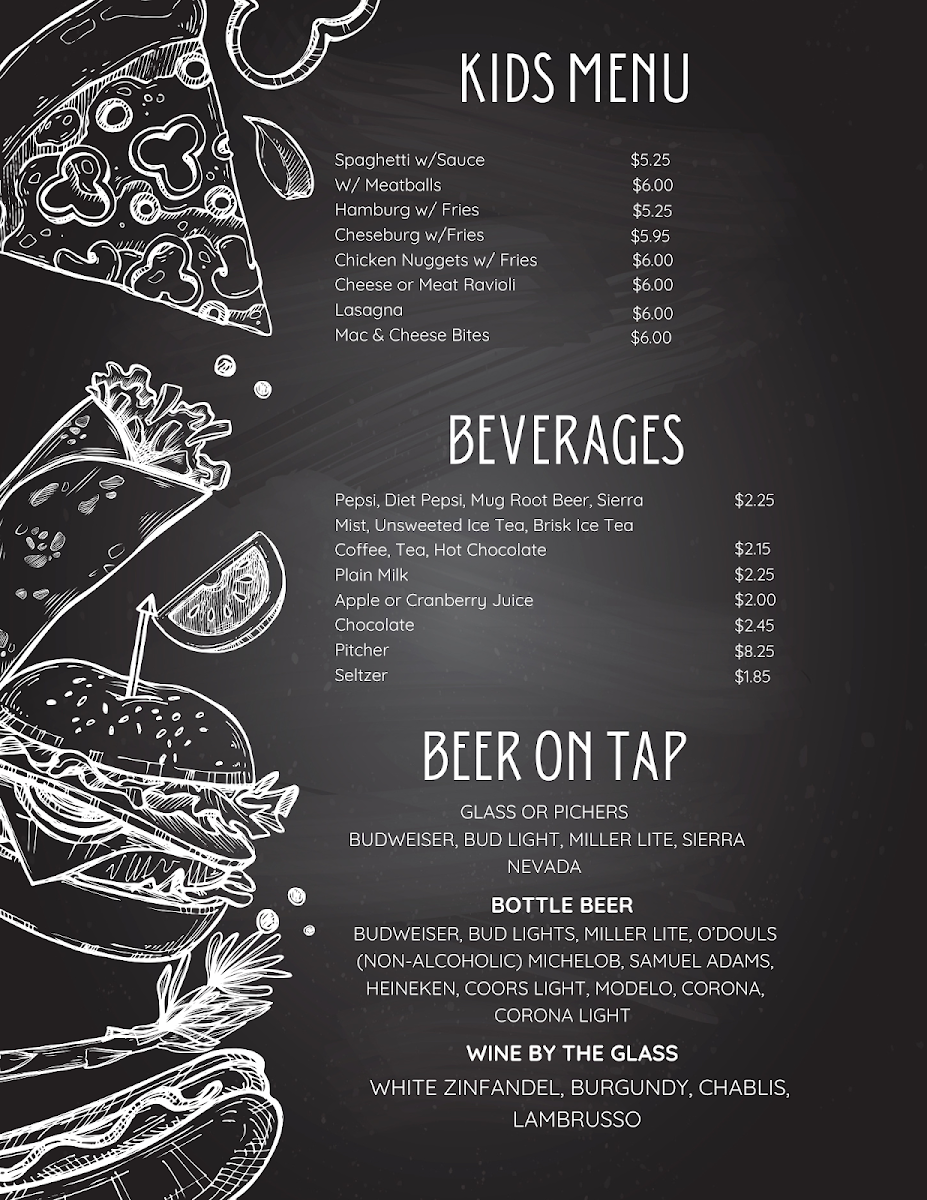 KIDS MENU

| | |
|---|---|
| Spaghetti w/Sauce | \$5.25 |
| W/ Meatballs | \$6.00 |
| Hamburg w/ Fries | \$5.25 |
| Cheseburg w/Fries | \$5.95 |
| Chicken Nuggets w/ Fries | \$6.00 |
| Cheese or Meat Ravioli | \$6.00 |
| Lasagna | \$6.00 |
| Mac & Cheese Bites | \$6.00 |

BEVERAGES

| | |
|---|---|
| Pepsi, Diet Pepsi, Mug Root Beer, Sierra Mist, Unsweeted Ice Tea, Brisk Ice Tea | \$2.25 |
| Coffee, Tea, Hot Chocolate | \$2.15 |
| Plain Milk | \$2.25 |
| Apple or Cranberry Juice | \$2.00 |
| Chocolate | \$2.45 |
| Pitcher | \$8.25 |
| Seltzer | \$1.85 |

BEER ON TAP

GLASS OR PICHERS
BUDWEISER, BUD LIGHT, MILLER LITE, SIERRA NEVADA

BOTTLE BEER

BUDWEISER, BUD LIGHTS, MILLER LITE, O'DOULS (NON-ALCOHOLIC) MICHELOB, SAMUEL ADAMS, HEINEKEN, COORS LIGHT, MODELO, CORONA, CORONA LIGHT

WINE BY THE GLASS

WHITE ZINFANDEL, BURGUNDY, CHABLIS, LAMBRUSSO